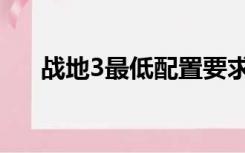 战地3最低配置要求